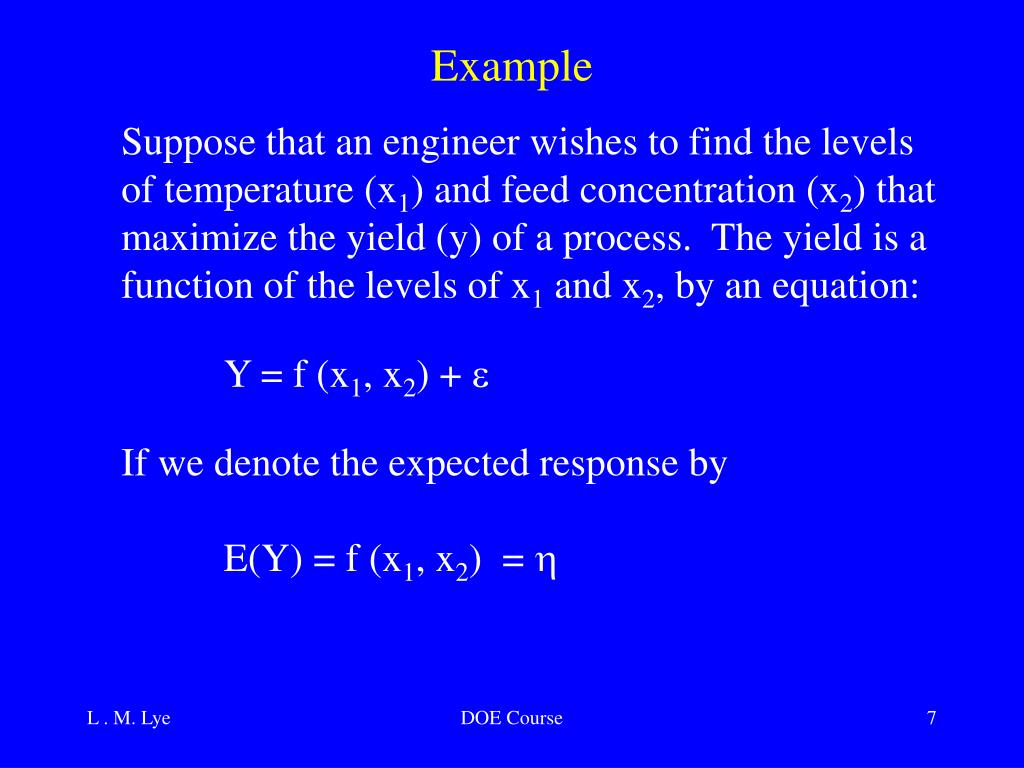 Example

Suppose that an engineer wishes to find the levels of temperature ($x_1$) and feed concentration ($x_2$) that maximize the yield (y) of a process. The yield is a function of the levels of $x_1$ and $x_2$, by an equation:

$Y = f(x_1, x_2) + \varepsilon$

If we denote the expected response by

$E(Y) = f(x_1, x_2) = \eta$

L . M. Lye

DOE Course

7